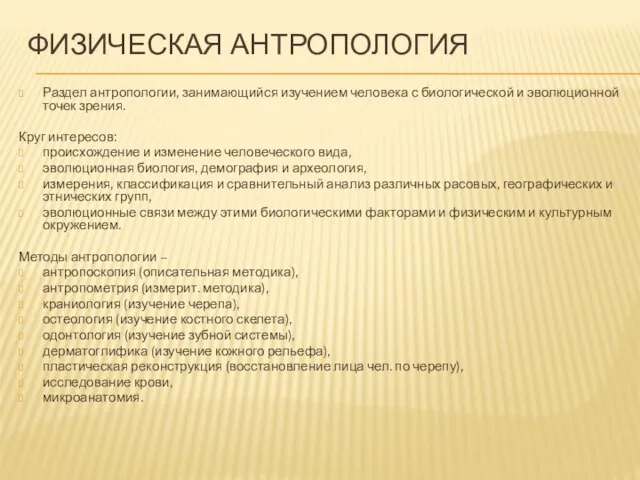 ФИЗИЧЕСКАЯ АНТРОПОЛОГИЯ

Раздел антропологии, занимающийся изучением человека с биологической и эволюционной точек зрения.

Круг интересов:
происхождение и изменение человеческого вида,
эволюционная биология, демография и археология,
измерения, классификация и сравнительный анализ различных расовых, географических и этнических групп,
эволюционные связи между этими биологическими факторами и физическим и культурным окружением.

Методы антропологии –
антропоскопия (описательная методика),
антропометрия (измерит. методика),
краниология (изучение черепа),
остеология (изучение костного скелета),
одонтология (изучение зубной системы),
дерматоглифика (изучение кожного рельефа),
пластическая реконструкция (восстановление лица чел. по черепу),
исследование крови,
микроанатомия.